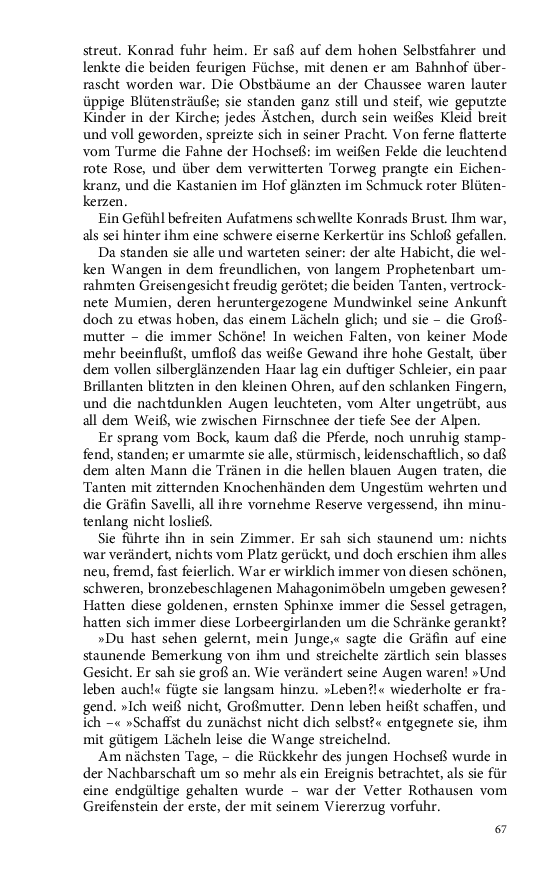 streut. Konrad fuhr heim. Er saß auf dem hohen Selbstfahrer und lenkte die beiden feurigen Füchse, mit denen er am Bahnhof überrascht worden war. Die Obstbäume an der Chaussee waren lauter üppige Blütensträuße; sie standen ganz still und steif, wie geputzte Kinder in der Kirche; jedes Ästchen, durch sein weißes Kleid breit und voll geworden, spreizte sich in seiner Pracht. Von ferne flatterte vom Turme die Fahne der Hochseß: im weißen Felde die leuchtend rote Rose, und über dem verwitterten Torweg prangte ein Eichenkranz, und die Kastanien im Hof glänzten im Schmuck roter Blütenkerzen.

Ein Gefühl befreiten Aufatmens schwellte Konrads Brust. Ihm war, als sei hinter ihm eine schwere eiserne Kerkertür ins Schloß gefallen.

Da standen sie alle und warteten seiner: der alte Habicht, die welken Wangen in dem freundlichen, von langem Prophetenbart umrahmten Greisengesicht freudig gerötet; die beiden Tanten, vertrocknete Mumien, deren heruntergezogene Mundwinkel seine Ankunft doch zu etwas hoben, das einem Lächeln glich; und sie – die Großmutter – die immer Schöne! In weichen Falten, von keiner Mode mehr beeinflußt, umfloß das weiße Gewand ihre hohe Gestalt, über dem vollen silberglänzenden Haar lag ein duftiger Schleier, ein paar Brillanten blitzten in den kleinen Ohren, auf den schlanken Fingern, und die nachtdunklen Augen leuchteten, vom Alter ungetrübt, aus all dem Weiß, wie zwischen Firnschnee der tiefe See der Alpen.

Er sprang vom Bock, kaum daß die Pferde, noch unruhig stampfend, standen; er umarmte sie alle, stürmisch, leidenschaftlich, so daß dem alten Mann die Tränen in die hellen blauen Augen traten, die Tanten mit zitternden Knochenhänden dem Ungestüm wehrten und die Gräfin Savelli, all ihre vornehme Reserve vergessend, ihn minutenlang nicht losließ.

Sie führte ihn in sein Zimmer. Er sah sich staunend um: nichts war verändert, nichts vom Platz gerückt, und doch erschien ihm alles neu, fremd, fast feierlich. War er wirklich immer von diesen schönen, schweren, bronzebeschlagenen Mahagonimöbeln umgeben gewesen? Hatten diese goldenen, ernsten Sphinxe immer die Sessel getragen, hatten sich immer diese Lorbeergirlanden um die Schränke gerankt?

»Du hast sehen gelernt, mein Junge,« sagte die Gräfin auf eine staunende Bemerkung von ihm und streichelte zärtlich sein blasses Gesicht. Er sah sie groß an. Wie verändert seine Augen waren! »Und leben auch!« fügte sie langsam hinzu. »Leben?!« wiederholte er fragend. »Ich weiß nicht, Großmutter. Denn leben heißt schaffen, und ich –« »Schaffst du zunächst nicht dich selbst?« entgegnete sie, ihm mit gütigem Lächeln leise die Wange streichelnd.

Am nächsten Tage, – die Rückkehr des jungen Hochseß wurde in der Nachbarschaft um so mehr als ein Ereignis betrachtet, als sie für eine endgültige gehalten wurde – war der Vetter Rothausen vom Greifenstein der erste, der mit seinem Viererzug vorfuhr.

67